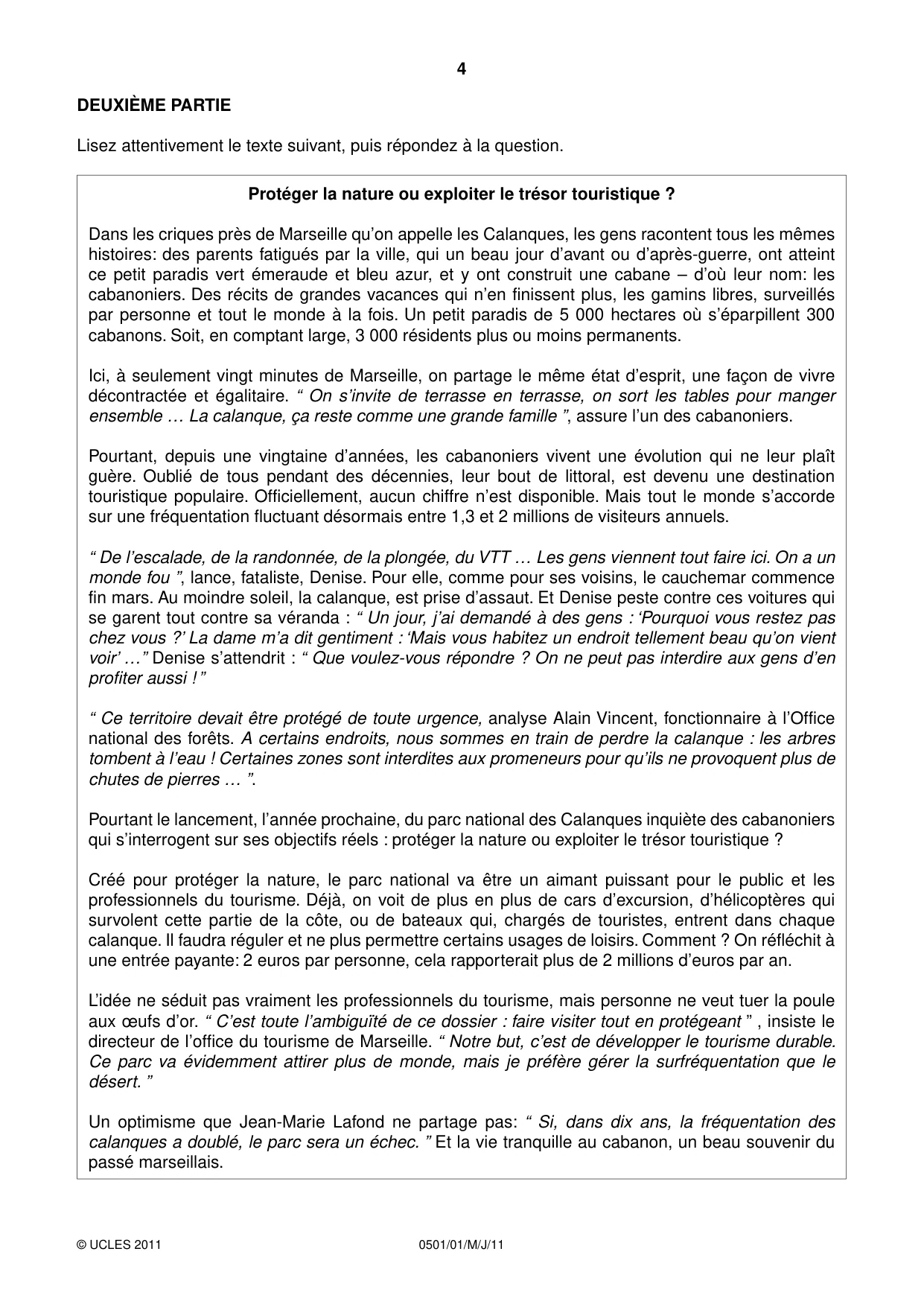 4

DEUXIÈME PARTIE

Lisez attentivement le texte suivant, puis répondez à la question.

Protéger la nature ou exploiter le trésor touristique ?

Dans les criques près de Marseille qu'on appelle les Calanques, les gens racontent tous les mêmes histoires: des parents fatigués par la ville, qui un beau jour d'avant ou d'après-guerre, ont atteint ce petit paradis vert émeraude et bleu azur, et y ont construit une cabane – d'où leur nom: les cabanoniers. Des récits de grandes vacances qui n'en finissent plus, les gamins libres, surveillés par personne et tout le monde à la fois. Un petit paradis de 5 000 hectares où s'éparpillent 300 cabanons. Soit, en comptant large, 3 000 résidents plus ou moins permanents.

Ici, à seulement vingt minutes de Marseille, on partage le même état d'esprit, une façon de vivre décontractée et égalitaire. " On s'invite de terrasse en terrasse, on sort les tables pour manger ensemble … La calanque, ça reste comme une grande famille ", assure l'un des cabanoniers.

Pourtant, depuis une vingtaine d'années, les cabanoniers vivent une évolution qui ne leur plaît guère. Oublié de tous pendant des décennies, leur bout de littoral, est devenu une destination touristique populaire. Officiellement, aucun chiffre n'est disponible. Mais tout le monde s'accorde sur une fréquentation fluctuant désormais entre 1,3 et 2 millions de visiteurs annuels.

" De l'escalade, de la randonnée, de la plongée, du VTT … Les gens viennent tout faire ici. On a un monde fou ", lance, fataliste, Denise. Pour elle, comme pour ses voisins, le cauchemar commence fin mars. Au moindre soleil, la calanque, est prise d'assaut. Et Denise peste contre ces voitures qui se garent tout contre sa véranda : " Un jour, j'ai demandé à des gens : 'Pourquoi vous restez pas chez vous ?' La dame m'a dit gentiment : 'Mais vous habitez un endroit tellement beau qu'on vient voir' …" Denise s'attendrit : " Que voulez-vous répondre ? On ne peut pas interdire aux gens d'en profiter aussi ! "

" Ce territoire devait être protégé de toute urgence, analyse Alain Vincent, fonctionnaire à l'Office national des forêts. A certains endroits, nous sommes en train de perdre la calanque : les arbres tombent à l'eau ! Certaines zones sont interdites aux promeneurs pour qu'ils ne provoquent plus de chutes de pierres … ".

Pourtant le lancement, l'année prochaine, du parc national des Calanques inquiète des cabanoniers qui s'interrogent sur ses objectifs réels : protéger la nature ou exploiter le trésor touristique ?

Créé pour protéger la nature, le parc national va être un aimant puissant pour le public et les professionnels du tourisme. Déjà, on voit de plus en plus de cars d'excursion, d'hélicoptères qui survolent cette partie de la côte, ou de bateaux qui, chargés de touristes, entrent dans chaque calanque. Il faudra réguler et ne plus permettre certains usages de loisirs. Comment ? On réfléchit à une entrée payante: 2 euros par personne, cela rapporterait plus de 2 millions d'euros par an.

L'idée ne séduit pas vraiment les professionnels du tourisme, mais personne ne veut tuer la poule aux œufs d'or. " C'est toute l'ambiguïté de ce dossier : faire visiter tout en protégeant " , insiste le directeur de l'office du tourisme de Marseille. " Notre but, c'est de développer le tourisme durable. Ce parc va évidemment attirer plus de monde, mais je préfère gérer la surfréquentation que le désert. "

Un optimisme que Jean-Marie Lafond ne partage pas: " Si, dans dix ans, la fréquentation des calanques a doublé, le parc sera un échec. " Et la vie tranquille au cabanon, un beau souvenir du passé marseillais.

© UCLES 2011 0501/01/M/J/11